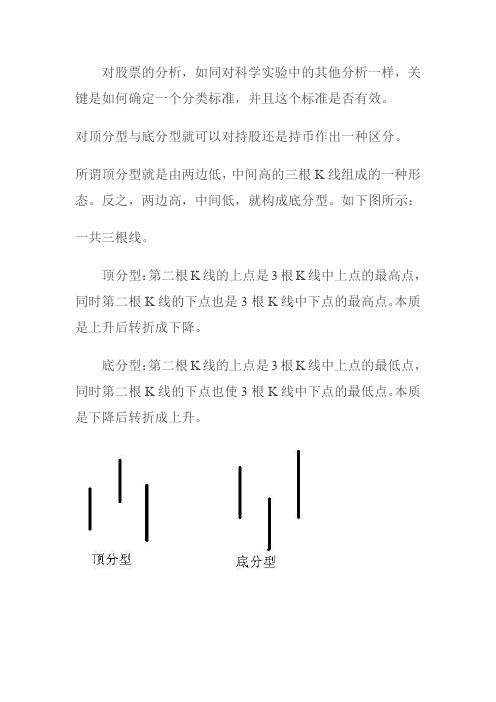 对股票的分析，如同对科学实验中的其他分析一样，关键是如何确定一个分类标准，并且这个标准是否有效。

对顶分型与底分型就可以对持股还是持币作出一种区分。

所谓顶分型就是由两边低，中间高的三根 K 线组成的一种形态。反之，两边高，中间低，就构成底分型。如下图所示：

一共三根线。

顶分型：第二根 K 线的上点是 3 根 K 线中上点的最高点，同时第二根 K 线的下点也是 3 根 K 线中下点的最高点。本质是上升后转折成下降。

底分型：第二根 K 线的上点是 3 根 K 线中上点的最低点，同时第二根 K 线的下点也使 3 根 K 线中下点的最低点。本质是下降后转折成上升。

顶分型

底分型